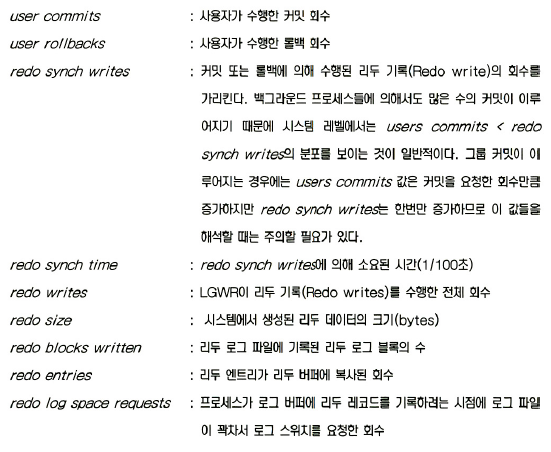 user commits : 사용자가 수행한 커밋 회수

user rollbacks : 사용자가 수행한 롤백 회수

redo synch writes : 커밋 또는 롤백에 의해 수행된 리두 기록(Redo write)의 회수를 가리킨다. 백그라운드 프로세스들에 의해서도 많은 수의 커밋이 이루어지기 때문에 시스템 레벨에서는 users commits < redo synch writes의 분포를 보이는 것이 일반적이다. 그룹 커밋이 이루어지는 경우에는 users commits 값은 커밋을 요청한 회수만큼 증가하지만 redo synch writes는 한번만 증가하므로 이 값들을 해석할 때는 주의할 필요가 있다.

redo synch time : redo synch writes에 의해 소요된 시간(1/100초)

redo writes : LGWR이 리두 기록(Redo writes)를 수행한 전체 회수

redo size : 시스템에서 생성된 리두 데이터의 크기(bytes)

redo blocks written : 리두 로그 파일에 기록된 리두 로그 블록의 수

redo entries : 리두 엔트리가 리두 버퍼에 복사된 회수

redo log space requests : 프로세스가 로그 버퍼에 리두 레코드를 기록하려는 시점에 로그 파일이 꽉차서 로그 스위치를 요청한 회수